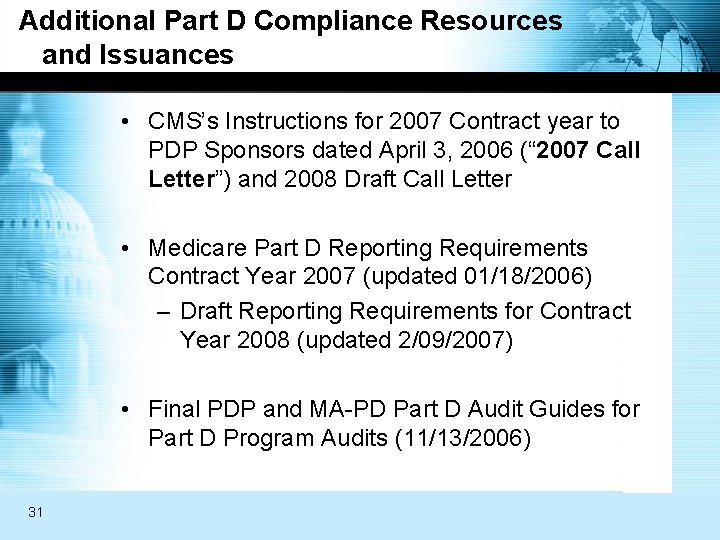 Additional Part D Compliance Resources and Issuances

• CMS's Instructions for 2007 Contract year to PDP Sponsors dated April 3, 2006 ("2007 Call Letter") and 2008 Draft Call Letter

• Medicare Part D Reporting Requirements Contract Year 2007 (updated 01/18/2006)
– Draft Reporting Requirements for Contract Year 2008 (updated 2/09/2007)

• Final PDP and MA-PD Part D Audit Guides for Part D Program Audits (11/13/2006)

31